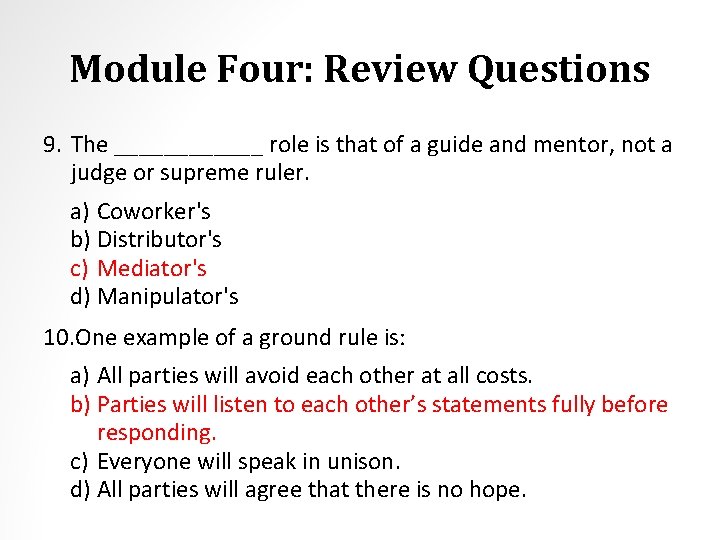 Module Four: Review Questions

9. The ____ role is that of a guide and mentor, not a judge or supreme ruler.

a) Coworker's
b) Distributor's
c) Mediator's
d) Manipulator's

10.One example of a ground rule is:

a) All parties will avoid each other at all costs.
b) Parties will listen to each other's statements fully before responding.
c) Everyone will speak in unison.
d) All parties will agree that there is no hope.